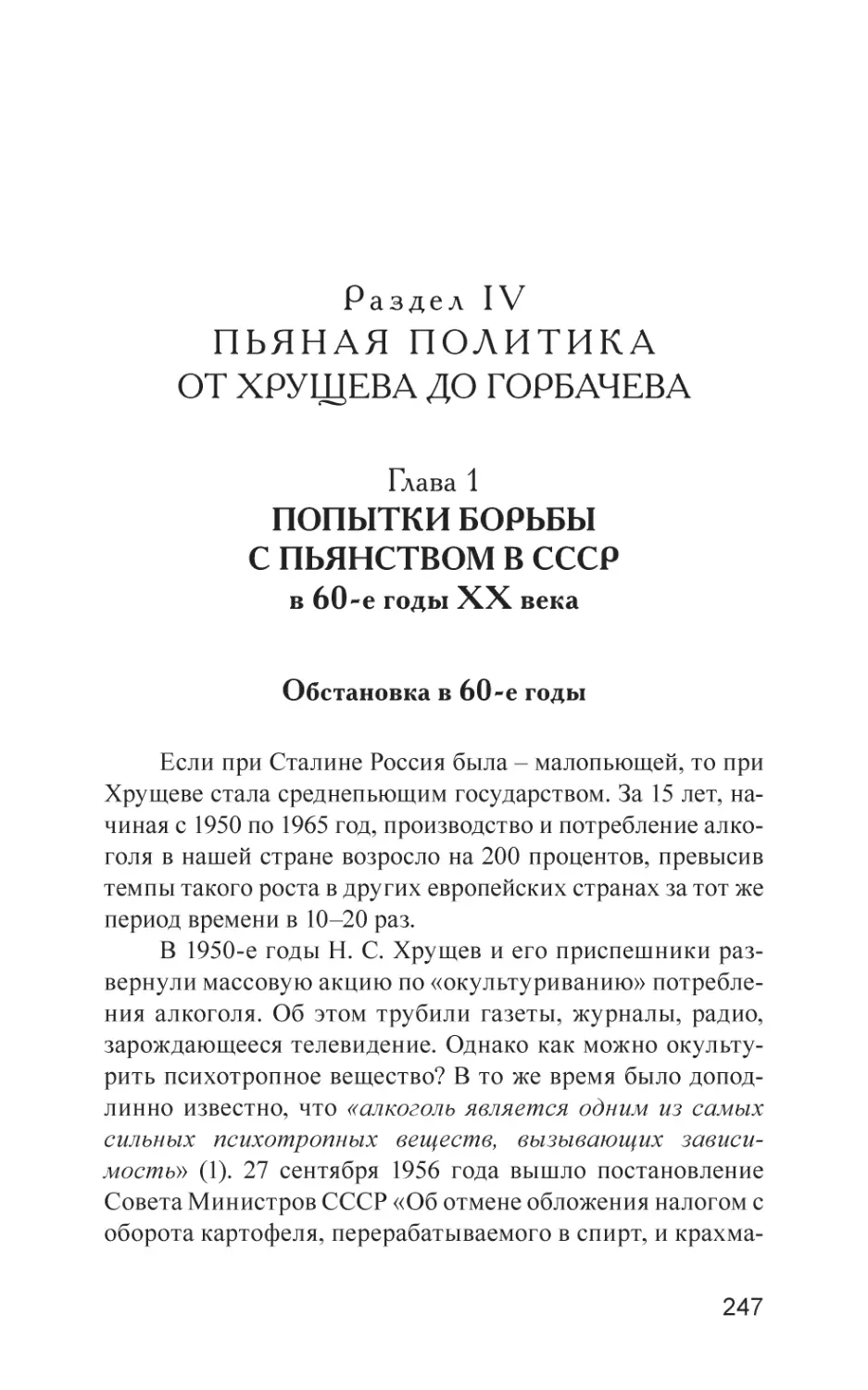 Раздел IV
ПЬЯНАЯ ПОЛИТИКА
ОТ ХРУЩЕВА ДО ГОРБАЧЕВА

Глава 1
ПОПЫТКИ БОРЬБЫ
С ПЬЯНСТВОМ В СССР
в 60-е годы XX века

Обстановка в 60-е годы

Если при Сталине Россия была – малопьющей, то при Хрущеве стала среднепьющим государством. За 15 лет, начиная с 1950 по 1965 год, производство и потребление алкоголя в нашей стране возросло на 200 процентов, превысив темпы такого роста в других европейских странах за тот же период времени в 10–20 раз.

В 1950-е годы Н. С. Хрущев и его приспешники развернули массовую акцию по «окультуриванию» потребления алкоголя. Об этом трубили газеты, журналы, радио, зарождающееся телевидение. Однако как можно окультурить психотропное вещество? В то же время было доподлинно известно, что «алкоголь является одним из самых сильных психотропных веществ, вызывающих зависимость» (1). 27 сентября 1956 года вышло постановление Совета Министров СССР «Об отмене обложения налогом с оборота картофеля, перерабатываемого в спирт, и крахма-

247